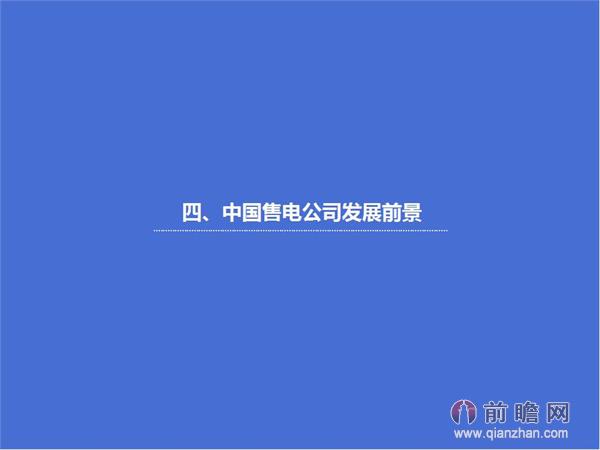 四、中国售电公司发展前景

前瞻网
www.qianzhan.com